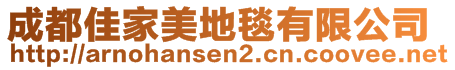 成都佳家美地毯有限公司
http://arnohansen2.cn.coovee.net